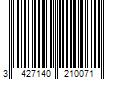 3 427140 210071